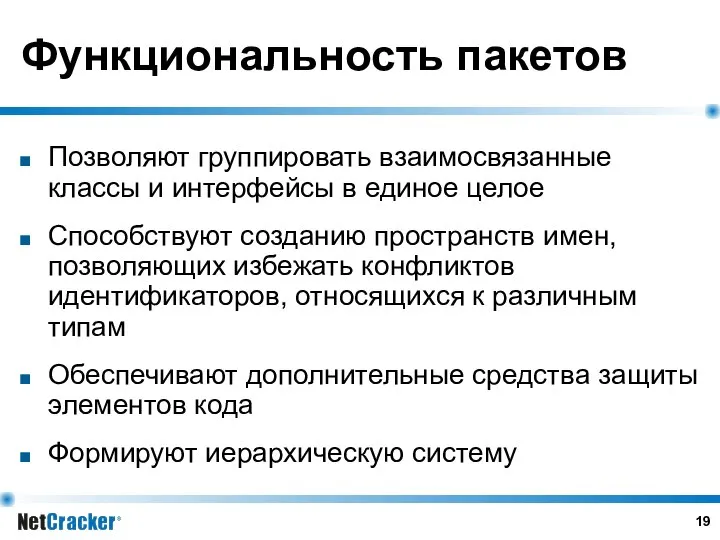 Функциональность пакетов

■ Позволяют группировать взаимосвязанные классы и интерфейсы в единое целое

■ Способствуют созданию пространств имен, позволяющих избежать конфликтов идентификаторов, относящихся к различным типам

■ Обеспечивают дополнительные средства защиты элементов кода

■ Формируют иерархическую систему

NetCracker®

19